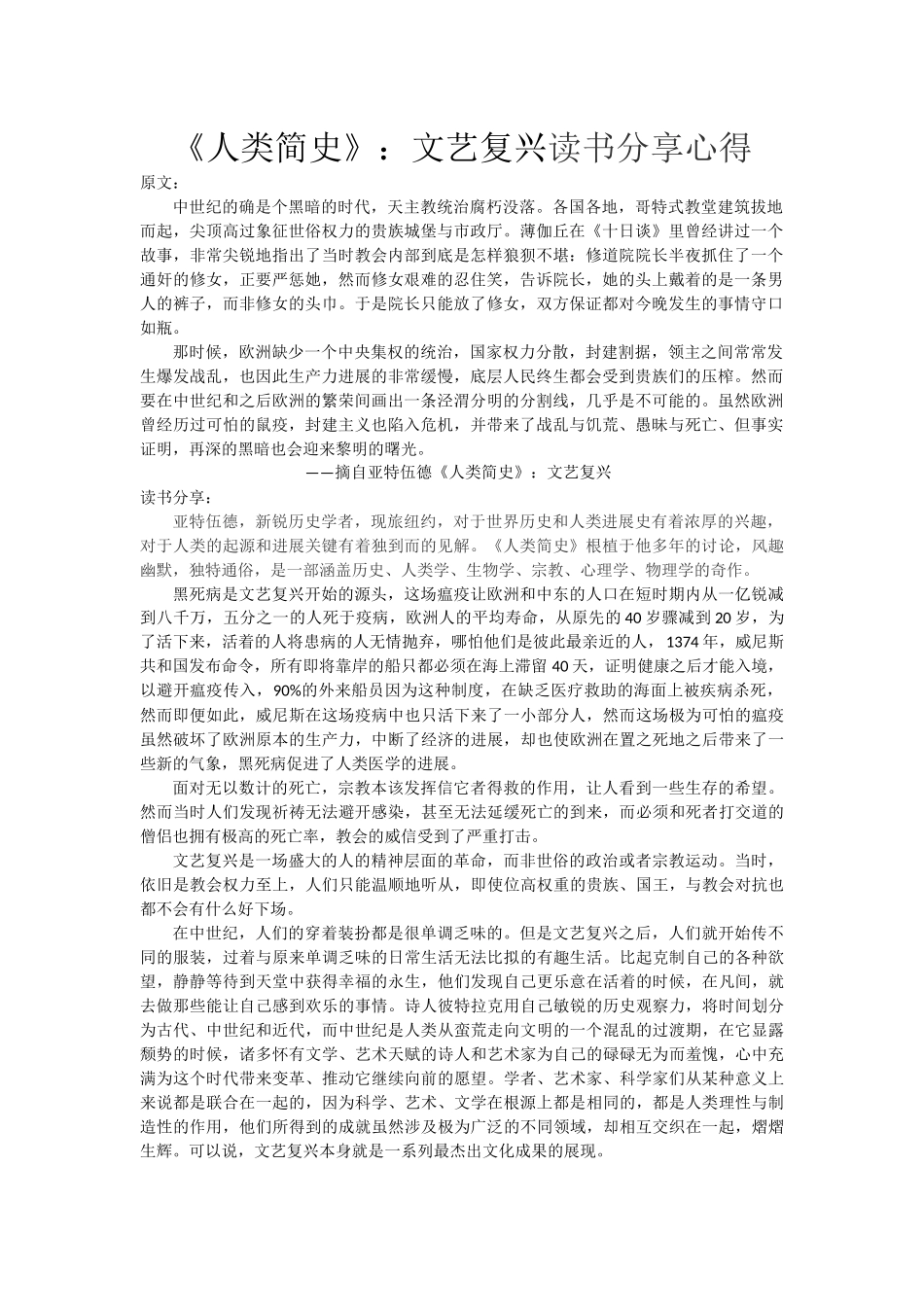 《人类简史》：文艺复兴读书分享心得

原文：

中世纪的确是个黑暗的时代，天主教统治腐朽没落。各国各地，哥特式教堂建筑拔地而起，尖顶高过象征世俗权力的贵族城堡与市政厅。薄伽丘在《十日谈》里曾经讲过一个故事，非常尖锐地指出了当时教会内部到底是怎样狼狈不堪：修道院院长半夜抓住了一个通奸的修女，正要严惩她，然而修女艰难的忍住笑，告诉院长，她的头上戴着的是一条男人的裤子，而非修女的头巾。于是院长只能放了修女，双方保证都对今晚发生的事情守口如瓶。

那时候，欧洲缺少一个中央集权的统治，国家权力分散，封建割据，领主之间常常发生爆发战乱，也因此生产力进展的非常缓慢，底层人民终生都会受到贵族们的压榨。然而要在中世纪和之后欧洲的繁荣间画出一条泾渭分明的分割线，几乎是不可能的。虽然欧洲曾经历过可怕的鼠疫，封建主义也陷入危机，并带来了战乱与饥荒、愚昧与死亡、但事实证明，再深的黑暗也会迎来黎明的曙光。

——摘自亚特伍德《人类简史》：文艺复兴

读书分享：

亚特伍德，新锐历史学者，现旅纽约，对于世界历史和人类进展史有着浓厚的兴趣，对于人类的起源和进展关键有着独到而的见解。《人类简史》根植于他多年的讨论，风趣幽默，独特通俗，是一部涵盖历史、人类学、生物学、宗教、心理学、物理学的奇作。

黑死病是文艺复兴开始的源头，这场瘟疫让欧洲和中东的人口在短时期内从一亿锐减到八千万，五分之一的人死于疫病，欧洲人的平均寿命，从原先的40岁骤减到20岁，为了活下来，活着的人将患病的人无情抛弃，哪怕他们是彼此最亲近的人，1374年，威尼斯共和国发布命令，所有即将靠岸的船只都必须在海上滞留40天，证明健康之后才能入境，以避开瘟疫传入，90%的外来船员因为这种制度，在缺乏医疗救助的海面上被疾病杀死，然而即便如此，威尼斯在这场疫病中也只活下来了一小部分人，然而这场极为可怕的瘟疫虽然破坏了欧洲原本的生产力，中断了经济的进展，却也使欧洲在置之死地之后带来了一些新的气象，黑死病促进了人类医学的进展。

面对无以数计的死亡，宗教本该发挥信它者得救的作用，让人看到一些生存的希望。然而当时人们发现祈祷无法避开感染，甚至无法延缓死亡的到来，而必须和死者打交道的僧侣也拥有极高的死亡率，教会的威信受到了严重打击。

文艺复兴是一场盛大的人的精神层面的革命，而非世俗的政治或者宗教运动。当时，依旧是教会权力至上，人们只能温顺地听从，即使位高权重的贵族、国王，与教会对抗也都不会有什么好下场。

在中世纪，人们的穿着装扮都是很单调乏味的。但是文艺复兴之后，人们就开始传不同的服装，过着与原来单调乏味的日常生活无法比拟的有趣生活。比起克制自己的各种欲望，静静等待到天堂中获得幸福的永生，他们发现自己更乐意在活着的时候，在凡间，就去做那些能让自己感到欢乐的事情。诗人彼特拉克用自己敏锐的历史观察力，将时间划分为古代、中世纪和近代，而中世纪是人类从蛮荒走向文明的一个混乱的过渡期，在它显露颓势的时候，诸多怀有文学、艺术天赋的诗人和艺术家为自己的碌碌无为而羞愧，心中充满为这个时代带来变革、推动它继续向前的愿望。学者、艺术家、科学家们从某种意义上来说都是联合在一起的，因为科学、艺术、文学在根源上都是相同的，都是人类理性与制造性的作用，他们所得到的成就虽然涉及极为广泛的不同领域，却相互交织在一起，熠熠生辉。可以说，文艺复兴本身就是一系列最杰出文化成果的展现。